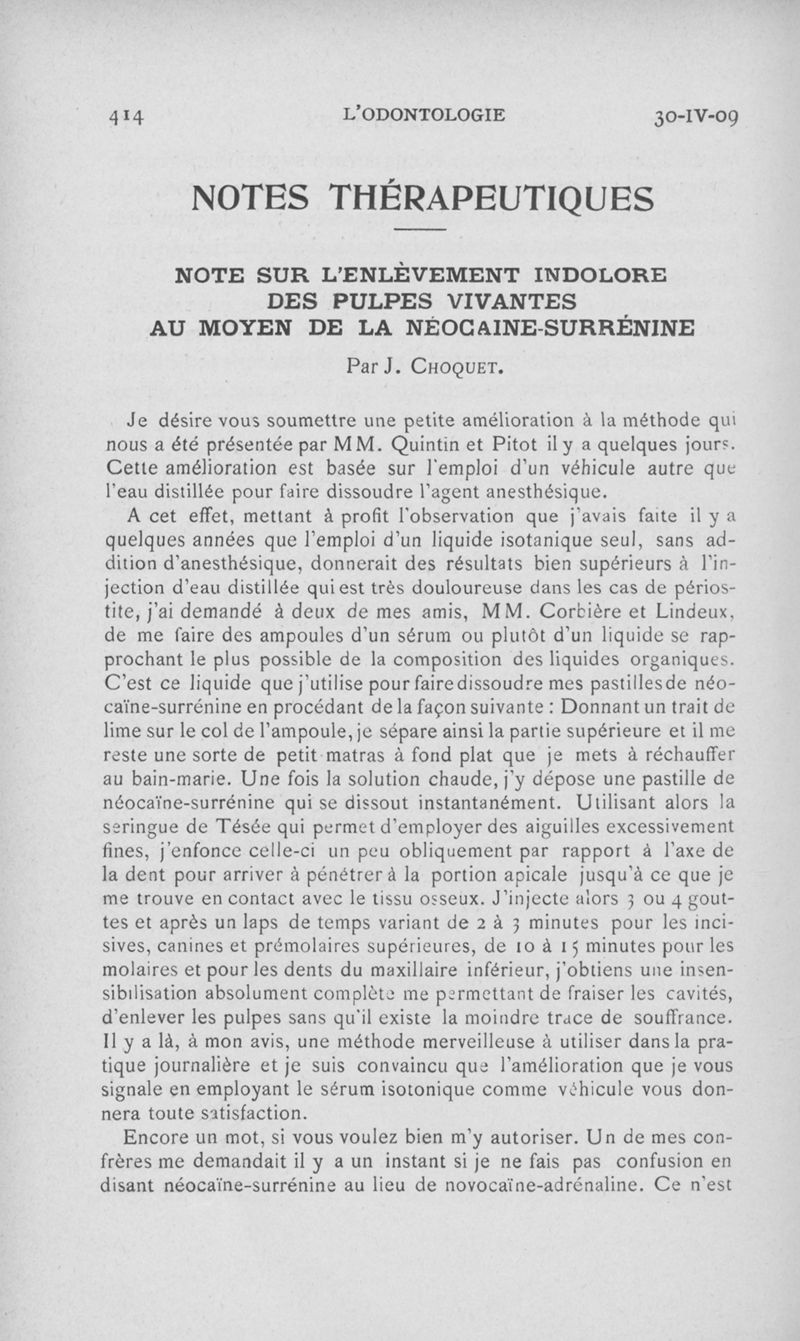 414 L'ODONTOLOGIE 30-IV-09

NOTES THÉRAPEUTIQUES

NOTE SUR L'ENLÈVEMENT INDOLORE DES PULPES VIVANTES AU MOYEN DE LA NÉOCAINE-SURRÉNINE

Par J. Choquet.

Je désire vous soumettre une petite amélioration à la méthode qui nous a été présentée par MM. Quintin et Pitot il y a quelques jours. Cette amélioration est basée sur l'emploi d'un véhicule autre que l'eau distillée pour faire dissoudre l'agent anesthésique.

A cet effet, mettant à profit l'observation que j'avais faite il y a quelques années que l'emploi d'un liquide isotanique seul, sans addition d'anesthésique, donnerait des résultats bien supérieurs à l'injection d'eau distillée qui est très douloureuse dans les cas de périostite, j'ai demandé à deux de mes amis, MM. Corbière et Lindeux, de me faire des ampoules d'un sérum ou plutôt d'un liquide se rapprochant le plus possible de la composition des liquides organiques. C'est ce liquide que j'utilise pour faire dissoudre mes pastilles de néocaïne-surrénine en procédant de la façon suivante : Donnant un trait de lime sur le col de l'ampoule, je sépare ainsi la partie supérieure et il me reste une sorte de petit matras à fond plat que je mets à réchauffer au bain-marie. Une fois la solution chaude, j'y dépose une pastille de néocaïne-surrénine qui se dissout instantanément. Utilisant alors la seringue de Tésée qui permet d'employer des aiguilles excessivement fines, j'enfonce celle-ci un peu obliquement par rapport à l'axe de la dent pour arriver à pénétrer à la portion apicale jusqu'à ce que je me trouve en contact avec le tissu osseux. J'injecte alors 3 ou 4 gouttes et après un laps de temps variant de 2 à 3 minutes pour les incisives, canines et prémolaires supérieures, de 10 à 15 minutes pour les molaires et pour les dents du maxillaire inférieur, j'obtiens une insensibilisation absolument complète me permettant de fraiser les cavités, d'enlever les pulpes sans qu'il existe la moindre trace de souffrance. Il y a là, à mon avis, une méthode merveilleuse à utiliser dans la pratique journalière et je suis convaincu que l'amélioration que je vous signale en employant le sérum isotonique comme véhicule vous donnera toute satisfaction.

Encore un mot, si vous voulez bien m'y autoriser. Un de mes confrères me demandait il y a un instant si je ne fais pas confusion en disant néocaïne-surrénine au lieu de novocaïne-adrénaline. Ce n'est